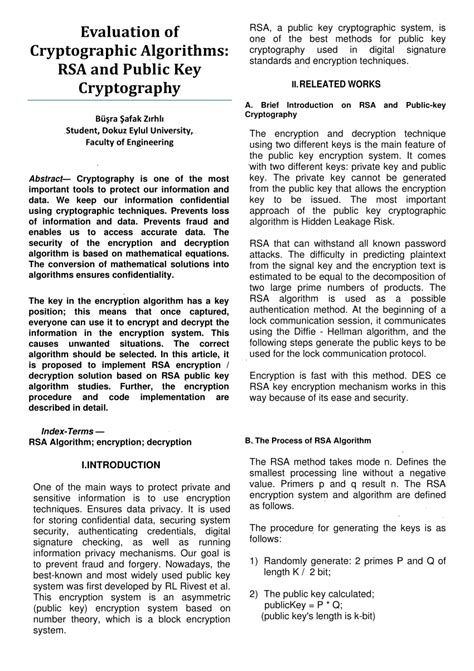 Evaluation of Cryptographic Algorithms: RSA and Public Key Cryptography

Büşra Şafak Zırhlı
Student, Dokuz Eylul University,
Faculty of Engineering

Abstract— Cryptography is one of the most important tools to protect our information and data. We keep our information confidential using cryptographic techniques. Prevents loss of information and data. Prevents fraud and enables us to access accurate data. The security of the encryption and decryption algorithm is based on mathematical equations. The conversion of mathematical solutions into algorithms ensures confidentiality.

The key in the encryption algorithm has a key position; this means that once captured, everyone can use it to encrypt and decrypt the information in the encryption system. This causes unwanted situations. The correct algorithm should be selected. In this article, it is proposed to implement RSA encryption / decryption solution based on RSA public key algorithm studies. Further, the encryption procedure and code implementation are described in detail.

Index-Terms —
RSA Algorithm; encryption; decryption

I.INTRODUCTION

One of the main ways to protect private and sensitive information is to use encryption techniques. Ensures data privacy. It is used for storing confidential data, securing system security, authenticating credentials, digital signature checking, as well as running information privacy mechanisms. Our goal is to prevent fraud and forgery. Nowadays, the best-known and most widely used public key system was first developed by RL Rivest et al. This encryption system is an asymmetric (public key) encryption system based on number theory, which is a block encryption system.

RSA, a public key cryptographic system, is one of the best methods for public key cryptography used in digital signature standards and encryption techniques.

II.RELEATED WORKS

A. Brief Introduction on RSA and Public-key Cryptography

The encryption and decryption technique using two different keys is the main feature of the public key encryption system. It comes with two different keys: private key and public key. The private key cannot be generated from the public key that allows the encryption key to be issued. The most important approach of the public key cryptographic algorithm is Hidden Leakage Risk.

RSA that can withstand all known password attacks. The difficulty in predicting plaintext from the signal key and the encryption text is estimated to be equal to the decomposition of two large prime numbers of products. The RSA algorithm is used as a possible authentication method. At the beginning of a lock communication session, it communicates using the Diffie - Hellman algorithm, and the following steps generate the public keys to be used for the lock communication protocol.

Encryption is fast with this method. DES ce RSA key encryption mechanism works in this way because of its ease and security.

B. The Process of RSA Algorithm

The RSA method takes mode n. Defines the smallest processing line without a negative value. Primers p and q result n. The RSA encryption system and algorithm are defined as follows.

The procedure for generating the keys is as follows:

1) Randomly generate: 2 primes P and Q of length K / 2 bit;

2) The public key calculated;
publicKey = P * Q;
(public key's length is k-bit)